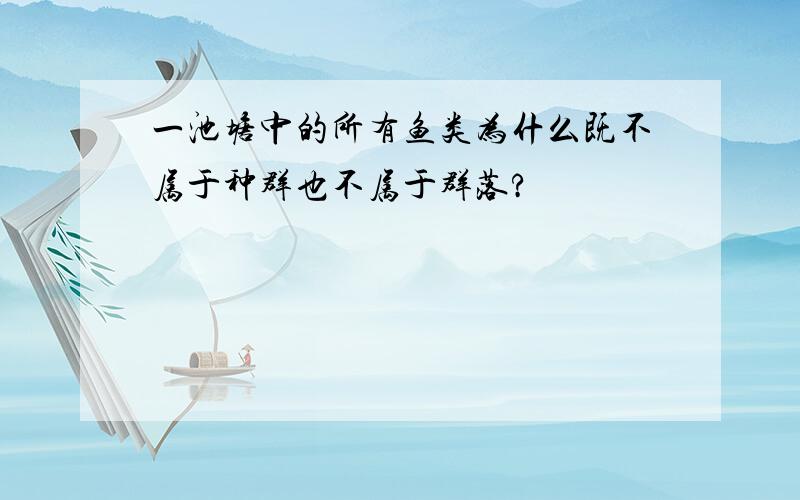 一池塘中的所有鱼类为什么既不属于种群也不属于群落?